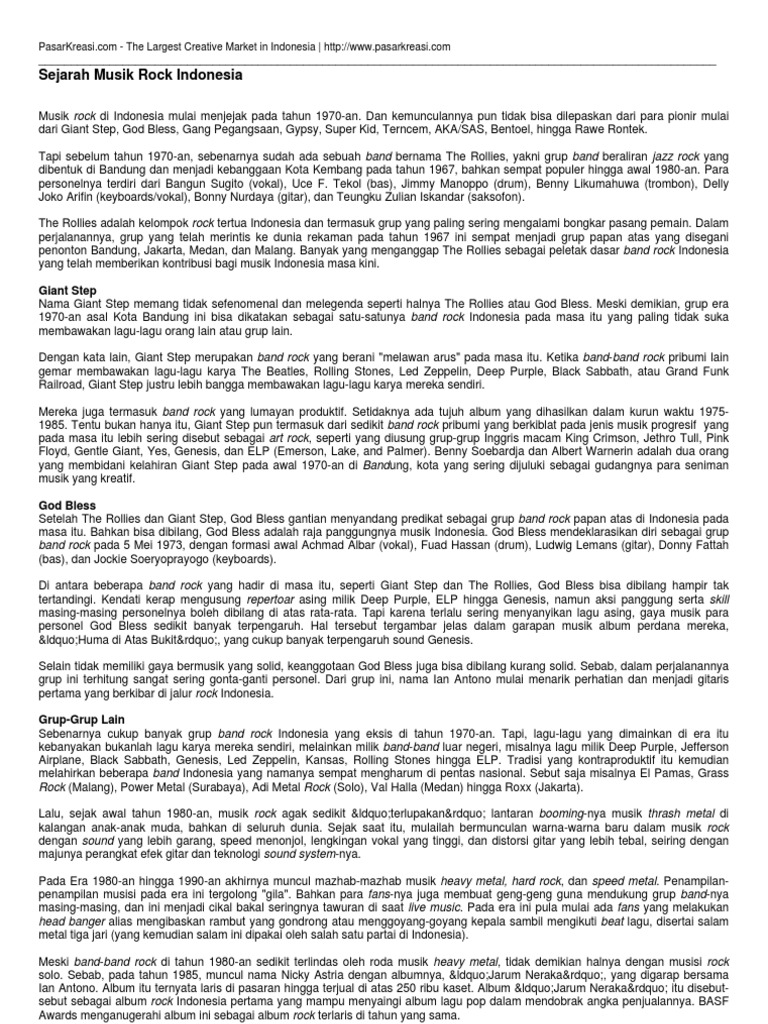 PasarKreasi.com - The Largest Creative Market in Indonesia | http://www.pasarkreasi.com

Sejarah Musik Rock Indonesia

Musik rock di Indonesia mulai menjejak pada tahun 1970-an. Dan kemunculannya pun tidak bisa dilepaskan dari para pionir mulai dari Giant Step, God Bless, Gang Pegangsaan, Gypsy, Super Kid, Terncem, AKA/SAS, Bentoel, hingga Rawe Rontek.

Tapi sebelum tahun 1970-an, sebenarnya sudah ada sebuah band bernama The Rollies, yakni grup band beraliran jazz rock yang dibentuk di Bandung dan menjadi kebanggaan Kota Kembang pada tahun 1967, bahkan sempat populer hingga awal 1980-an. Para personelnya terdiri dari Bangun Sugito (vokal), Uce F. Tekol (bas), Jimmy Manoppo (drum), Benny Likumahuwa (trombon), Delly Joko Arifin (keyboards/vokal), Bonny Nurdaya (gitar), dan Teungku Zulian Iskandar (saksofon).

The Rollies adalah kelompok rock tertua Indonesia dan termasuk grup yang paling sering mengalami bongkar pasang pemain. Dalam perjalanannya, grup yang telah merintis ke dunia rekaman pada tahun 1967 ini sempat menjadi grup papan atas yang disegani penonton Bandung, Jakarta, Medan, dan Malang. Banyak yang menganggap The Rollies sebagai peletak dasar band rock Indonesia yang telah memberikan kontribusi bagi musik Indonesia masa kini.

Giant Step
Nama Giant Step memang tidak sefenomenal dan melegenda seperti halnya The Rollies atau God Bless. Meski demikian, grup era 1970-an asal Kota Bandung ini bisa dikatakan sebagai satu-satunya band rock Indonesia pada masa itu yang paling tidak suka membawakan lagu-lagu orang lain atau grup lain.

Dengan kata lain, Giant Step merupakan band rock yang berani "melawan arus" pada masa itu. Ketika band-band rock pribumi lain gemar membawakan lagu-lagu karya The Beatles, Rolling Stones, Led Zeppelin, Deep Purple, Black Sabbath, atau Grand Funk Railroad, Giant Step justru lebih bangga membawakan lagu-lagu karya mereka sendiri.

Mereka juga termasuk band rock yang lumayan produktif. Setidaknya ada tujuh album yang dihasilkan dalam kurun waktu 1975-1985. Tentu bukan hanya itu, Giant Step pun termasuk dari sedikit band rock pribumi yang berkiblat pada jenis musik progresif yang pada masa itu lebih sering disebut sebagai art rock, seperti yang diusung grup-grup Inggris macam King Crimson, Jethro Tull, Pink Floyd, Gentle Giant, Yes, Genesis, dan ELP (Emerson, Lake, and Palmer). Benny Soebardja dan Albert Warnerin adalah dua orang yang membidani kelahiran Giant Step pada awal 1970-an di Bandung, kota yang sering dijuluki sebagai gudangnya para seniman musik yang kreatif.

God Bless
Setelah The Rollies dan Giant Step, God Bless gantian menyandang predikat sebagai grup band rock papan atas di Indonesia pada masa itu. Bahkan bisa dibilang, God Bless adalah raja panggungnya musik Indonesia. God Bless mendeklarasikan diri sebagai grup band rock pada 5 Mei 1973, dengan formasi awal Achmad Albar (vokal), Fuad Hassan (drum), Ludwig Lemans (gitar), Donny Fattah (bas), dan Jockie Soeryoprayogo (keyboards).

Di antara beberapa band rock yang hadir di masa itu, seperti Giant Step dan The Rollies, God Bless bisa dibilang hampir tak tertandingi. Kendati kerap mengusung repertoar asing milik Deep Purple, ELP hingga Genesis, namun aksi panggung serta skill masing-masing personelnya boleh dibilang di atas rata-rata. Tapi karena terlalu sering menyanyikan lagu asing, gaya musik para personel God Bless sedikit banyak terpengaruh. Hal tersebut tergambar jelas dalam garapan musik album perdana mereka, &ldquo;Huma di Atas Bukit&rdquo;, yang cukup banyak terpengaruh sound Genesis.

Selain tidak memiliki gaya bermusik yang solid, keanggotaan God Bless juga bisa dibilang kurang solid. Sebab, dalam perjalanannya grup ini terhitung sangat sering gonta-ganti personel. Dari grup ini, nama Ian Antono mulai menarik perhatian dan menjadi gitaris pertama yang berkibar di jalur rock Indonesia.

Grup-Grup Lain
Sebenarnya cukup banyak grup band rock Indonesia yang eksis di tahun 1970-an. Tapi, lagu-lagu yang dimainkan di era itu kebanyakan bukanlah lagu karya mereka sendiri, melainkan milik band-band luar negeri, misalnya lagu milik Deep Purple, Jefferson Airplane, Black Sabbath, Genesis, Led Zeppelin, Kansas, Rolling Stones hingga ELP. Tradisi yang kontraproduktif itu kemudian melahirkan beberapa band Indonesia yang namanya sempat mengharum di pentas nasional. Sebut saja misalnya El Pamas, Grass Rock (Malang), Power Metal (Surabaya), Adi Metal Rock (Solo), Val Halla (Medan) hingga Roxx (Jakarta).

Lalu, sejak awal tahun 1980-an, musik rock agak sedikit &ldquo;terlupakan&rdquo; lantaran booming-nya musik thrash metal di kalangan anak-anak muda, bahkan di seluruh dunia. Sejak saat itu, mulailah bermunculan warna-warna baru dalam musik rock dengan sound yang lebih garang, speed menonjol, lengkingan vokal yang tinggi, dan distorsi gitar yang lebih tebal, seiring dengan majunya perangkat efek gitar dan teknologi sound system-nya.

Pada Era 1980-an hingga 1990-an akhirnya muncul mazhab-mazhab musik heavy metal, hard rock, dan speed metal. Penampilan-penampilan musisi pada era ini tergolong "gila". Bahkan para fans-nya juga membuat geng-geng guna mendukung grup band-nya masing-masing, dan ini menjadi cikal bakal seringnya tawuran di saat live music. Pada era ini pula mulai ada fans yang melakukan head banger alias mengibaskan rambut yang gondrong atau menggoyang-goyang kepala sambil mengikuti beat lagu, disertai salam metal tiga jari (yang kemudian salam ini dipakai oleh salah satu partai di Indonesia).

Meski band-band rock di tahun 1980-an sedikit terlindas oleh roda musik heavy metal, tidak demikian halnya dengan musisi rock solo. Sebab, pada tahun 1985, muncul nama Nicky Astria dengan albumnya, &ldquo;Jarum Neraka&rdquo;, yang digarap bersama Ian Antono. Album itu ternyata laris di pasaran hingga terjual di atas 250 ribu kaset. Album &ldquo;Jarum Neraka&rdquo; itu disebut-sebut sebagai album rock Indonesia pertama yang mampu menyaingi album lagu pop dalam mendobrak angka penjualannya. BASF Awards menganugerahi album ini sebagai album rock terlaris di tahun yang sama.